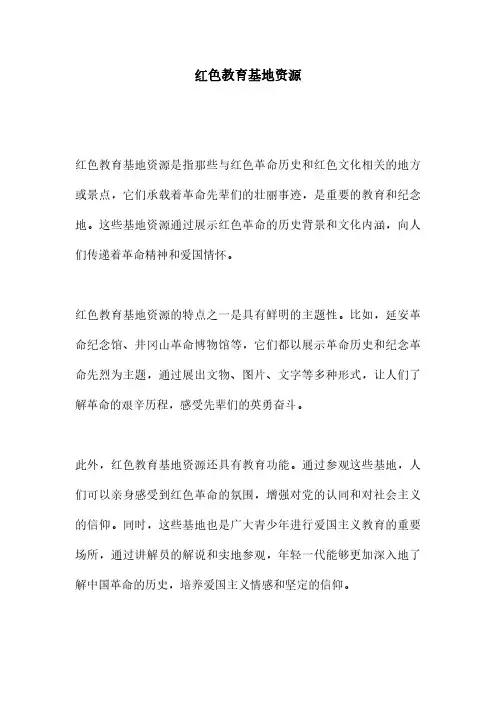 红色教育基地资源

红色教育基地资源是指那些与红色革命历史和红色文化相关的地方或景点，它们承载着革命先辈们的壮丽事迹，是重要的教育和纪念地。这些基地资源通过展示红色革命的历史背景和文化内涵，向人们传递着革命精神和爱国情怀。

红色教育基地资源的特点之一是具有鲜明的主题性。比如，延安革命纪念馆、井冈山革命博物馆等，它们都以展示革命历史和纪念革命先烈为主题，通过展出文物、图片、文字等多种形式，让人们了解革命的艰辛历程，感受先辈们的英勇奋斗。

此外，红色教育基地资源还具有教育功能。通过参观这些基地，人们可以亲身感受到红色革命的氛围，增强对党的认同和对社会主义的信仰。同时，这些基地也是广大青少年进行爱国主义教育的重要场所，通过讲解员的解说和实地参观，年轻一代能够更加深入地了解中国革命的历史，培养爱国主义情感和坚定的信仰。